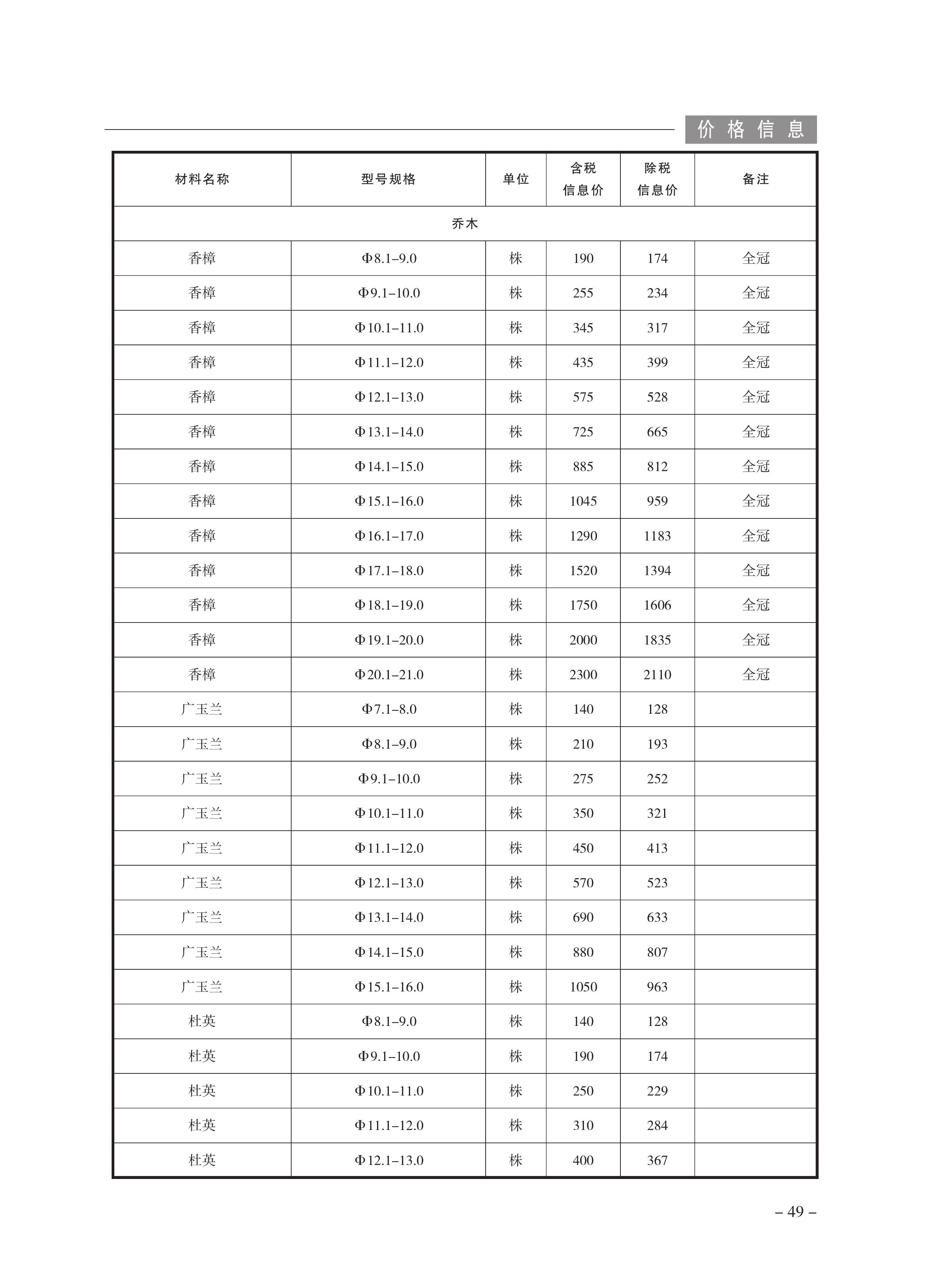 价格信息

| 材料名称 | 型号规格 | 单位 | 含税信息价 | 除税信息价 | 备注 |
|---|---|---|---|---|---|
| 乔木 | | | | | |
| 香樟 | Φ8.1–9.0 | 株 | 190 | 174 | 全冠 |
| 香樟 | Φ9.1–10.0 | 株 | 255 | 234 | 全冠 |
| 香樟 | Φ10.1–11.0 | 株 | 345 | 317 | 全冠 |
| 香樟 | Φ11.1–12.0 | 株 | 435 | 399 | 全冠 |
| 香樟 | Φ12.1–13.0 | 株 | 575 | 528 | 全冠 |
| 香樟 | Φ13.1–14.0 | 株 | 725 | 665 | 全冠 |
| 香樟 | Φ14.1–15.0 | 株 | 885 | 812 | 全冠 |
| 香樟 | Φ15.1–16.0 | 株 | 1045 | 959 | 全冠 |
| 香樟 | Φ16.1–17.0 | 株 | 1290 | 1183 | 全冠 |
| 香樟 | Φ17.1–18.0 | 株 | 1520 | 1394 | 全冠 |
| 香樟 | Φ18.1–19.0 | 株 | 1750 | 1606 | 全冠 |
| 香樟 | Φ19.1–20.0 | 株 | 2000 | 1835 | 全冠 |
| 香樟 | Φ20.1–21.0 | 株 | 2300 | 2110 | 全冠 |
| 广玉兰 | Φ7.1–8.0 | 株 | 140 | 128 | |
| 广玉兰 | Φ8.1–9.0 | 株 | 210 | 193 | |
| 广玉兰 | Φ9.1–10.0 | 株 | 275 | 252 | |
| 广玉兰 | Φ10.1–11.0 | 株 | 350 | 321 | |
| 广玉兰 | Φ11.1–12.0 | 株 | 450 | 413 | |
| 广玉兰 | Φ12.1–13.0 | 株 | 570 | 523 | |
| 广玉兰 | Φ13.1–14.0 | 株 | 690 | 633 | |
| 广玉兰 | Φ14.1–15.0 | 株 | 880 | 807 | |
| 广玉兰 | Φ15.1–16.0 | 株 | 1050 | 963 | |
| 杜英 | Φ8.1–9.0 | 株 | 140 | 128 | |
| 杜英 | Φ9.1–10.0 | 株 | 190 | 174 | |
| 杜英 | Φ10.1–11.0 | 株 | 250 | 229 | |
| 杜英 | Φ11.1–12.0 | 株 | 310 | 284 | |
| 杜英 | Φ12.1–13.0 | 株 | 400 | 367 | |

– 49 –